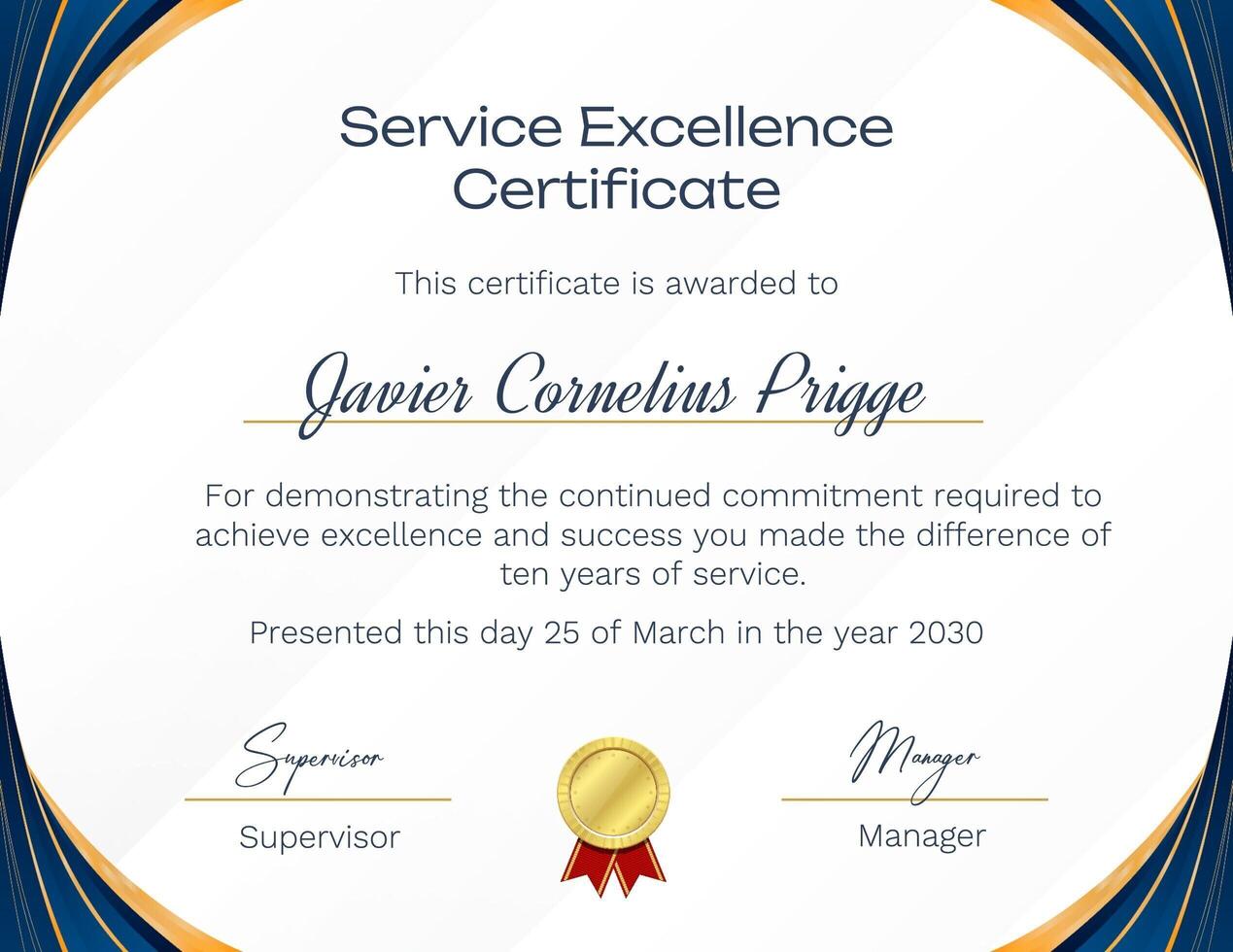 Service Excellence Certificate

This certificate is awarded to

Javier Cornelius Prigge

For demonstrating the continued commitment required to achieve excellence and success you made the difference of ten years of service.

Presented this day 25 of March in the year 2030

Supervisor

Supervisor

Manager

Manager